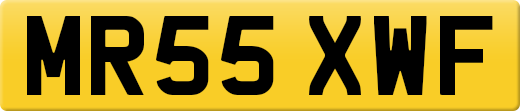 MR55 XWF